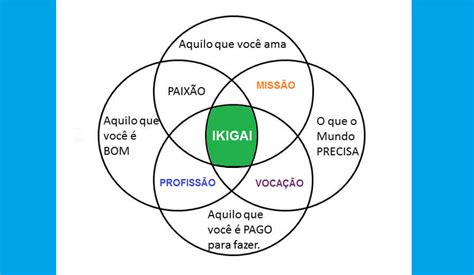 Aquilo que você ama

PAIXÃO

MISSÃO

Aquilo que você é BOM

IKIGAI

O que o Mundo PRECISA

PROFISSÃO

VOCAÇÃO

Aquilo que você é PAGO para fazer.